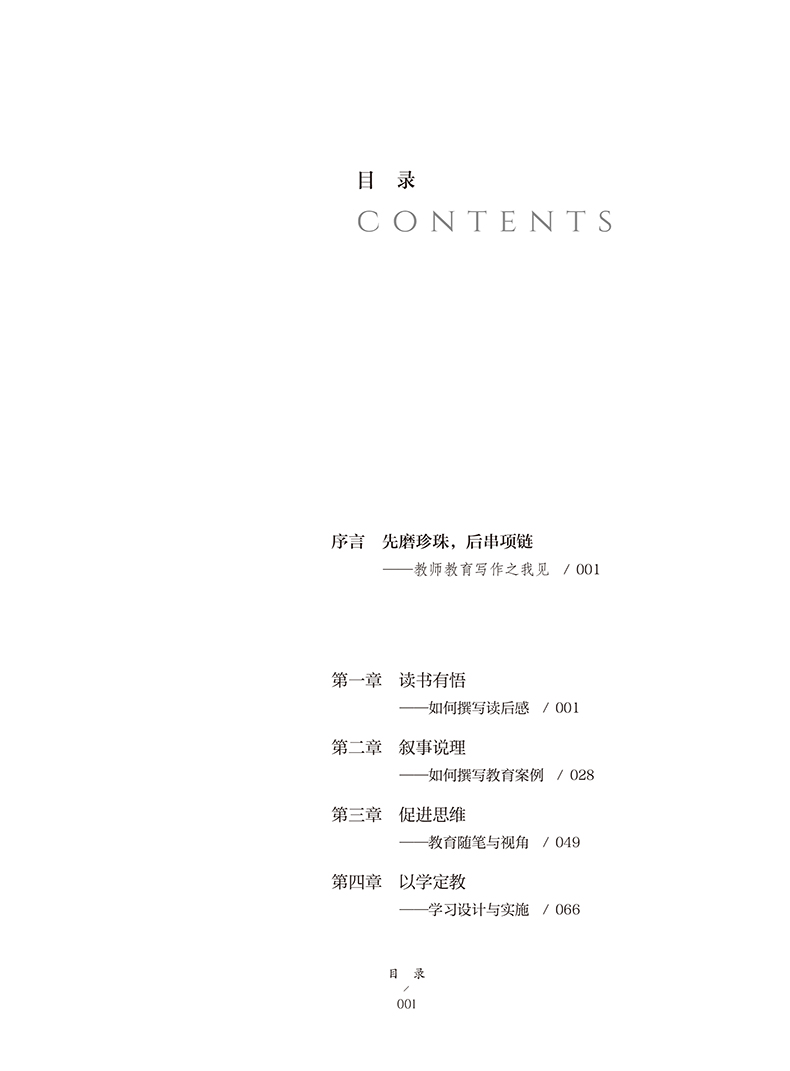 目 录
CONTENTS

序言 先磨珍珠，后串项链
——教师教育写作之我见 / 001

第一章 读书有悟
——如何撰写读后感 / 001

第二章 叙事说理
——如何撰写教育案例 / 028

第三章 促进思维
——教育随笔与视角 / 049

第四章 以学定教
——学习设计与实施 / 066

目 录
/
001